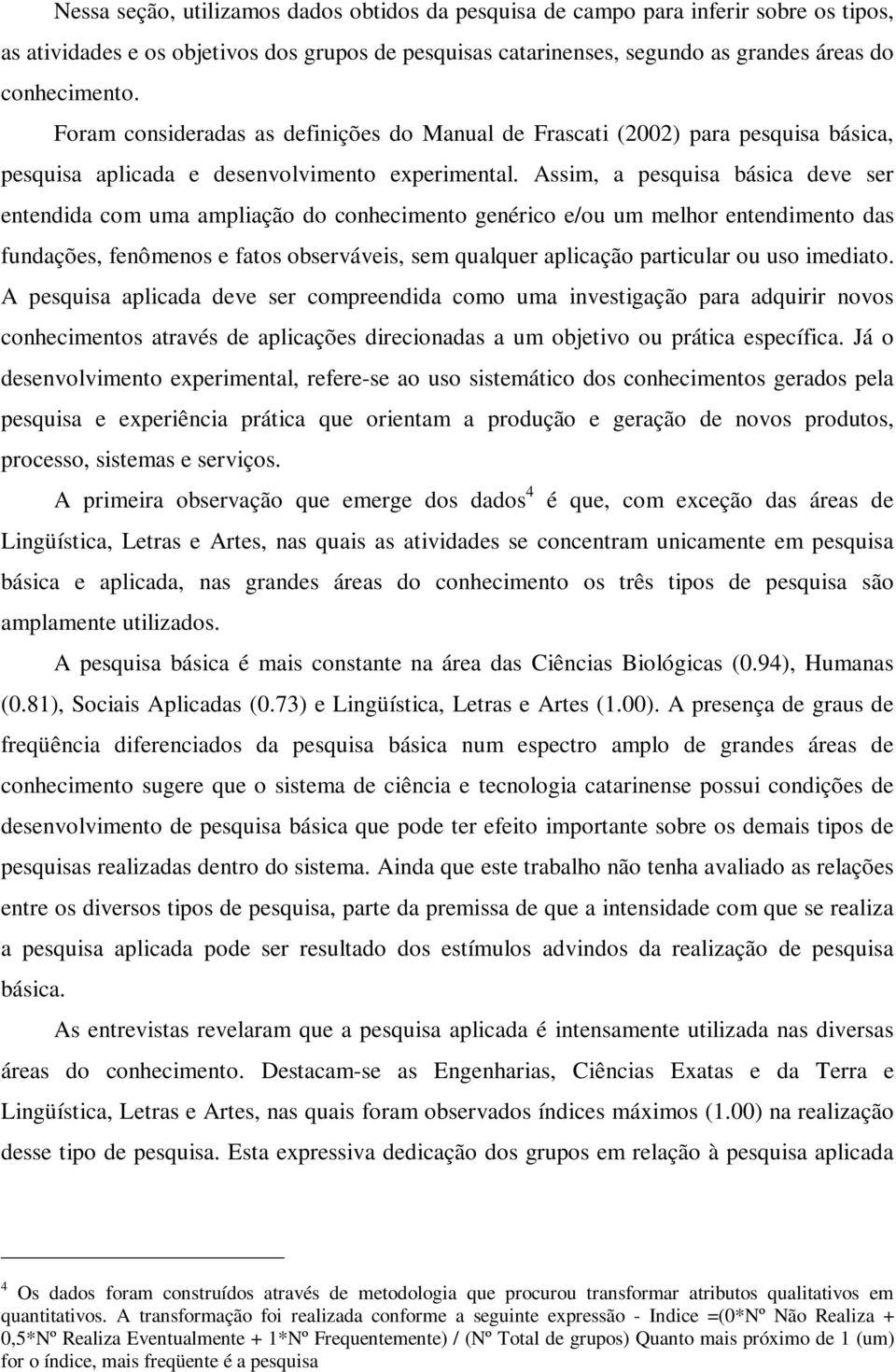 Nessa seção, utilizamos dados obtidos da pesquisa de campo para inferir sobre os tipos, as atividades e os objetivos dos grupos de pesquisas catarinenses, segundo as grandes áreas do conhecimento.

Foram consideradas as definições do Manual de Frascati (2002) para pesquisa básica, pesquisa aplicada e desenvolvimento experimental. Assim, a pesquisa básica deve ser entendida com uma ampliação do conhecimento genérico e/ou um melhor entendimento das fundações, fenômenos e fatos observáveis, sem qualquer aplicação particular ou uso imediato. A pesquisa aplicada deve ser compreendida como uma investigação para adquirir novos conhecimentos através de aplicações direcionadas a um objetivo ou prática específica. Já o desenvolvimento experimental, refere-se ao uso sistemático dos conhecimentos gerados pela pesquisa e experiência prática que orientam a produção e geração de novos produtos, processo, sistemas e serviços.

A primeira observação que emerge dos dados$^4$ é que, com exceção das áreas de Lingüística, Letras e Artes, nas quais as atividades se concentram unicamente em pesquisa básica e aplicada, nas grandes áreas do conhecimento os três tipos de pesquisa são amplamente utilizados.

A pesquisa básica é mais constante na área das Ciências Biológicas (0.94), Humanas (0.81), Sociais Aplicadas (0.73) e Lingüística, Letras e Artes (1.00). A presença de graus de freqüência diferenciados da pesquisa básica num espectro amplo de grandes áreas de conhecimento sugere que o sistema de ciência e tecnologia catarinense possui condições de desenvolvimento de pesquisa básica que pode ter efeito importante sobre os demais tipos de pesquisas realizadas dentro do sistema. Ainda que este trabalho não tenha avaliado as relações entre os diversos tipos de pesquisa, parte da premissa de que a intensidade com que se realiza a pesquisa aplicada pode ser resultado dos estímulos advindos da realização de pesquisa básica.

As entrevistas revelaram que a pesquisa aplicada é intensamente utilizada nas diversas áreas do conhecimento. Destacam-se as Engenharias, Ciências Exatas e da Terra e Lingüística, Letras e Artes, nas quais foram observados índices máximos (1.00) na realização desse tipo de pesquisa. Esta expressiva dedicação dos grupos em relação à pesquisa aplicada

$^4$ Os dados foram construídos através de metodologia que procurou transformar atributos qualitativos em quantitativos. A transformação foi realizada conforme a seguinte expressão - Indice =(0*Nº Não Realiza + 0,5*Nº Realiza Eventualmente + 1*Nº Frequentemente) / (Nº Total de grupos) Quanto mais próximo de 1 (um) for o índice, mais freqüente é a pesquisa